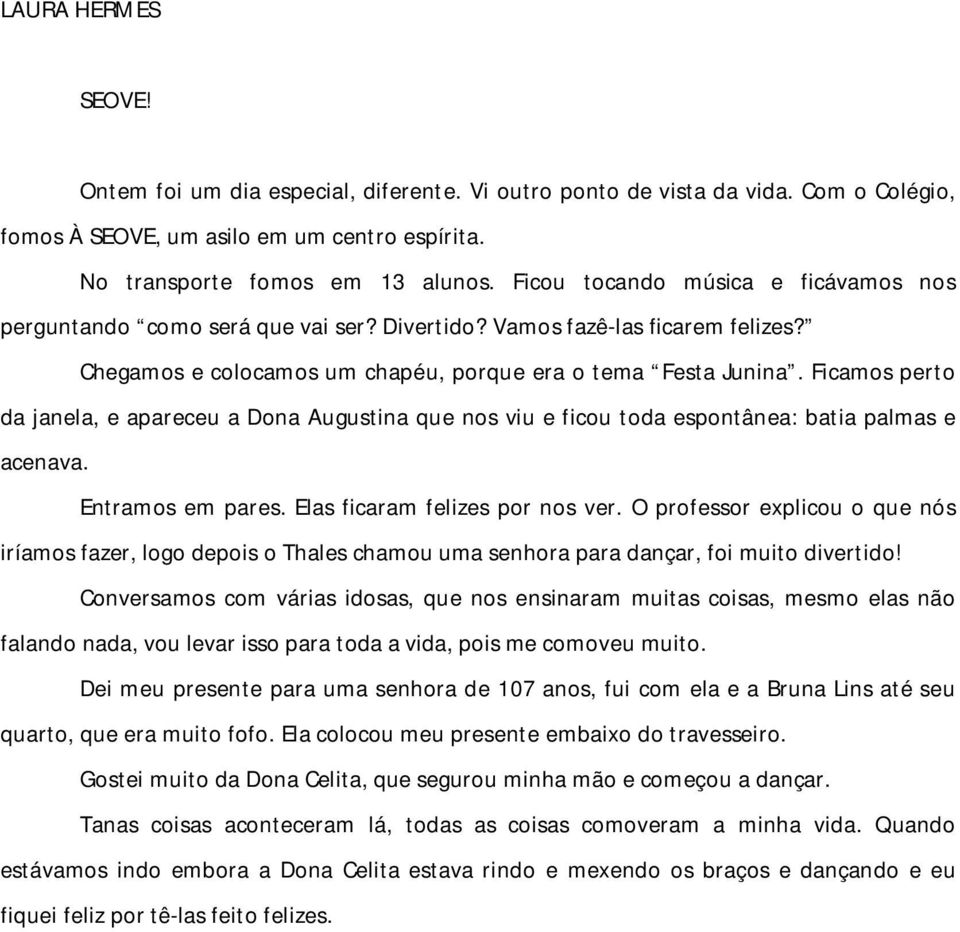 LAURA HERMES

SEOVE!

Ontem foi um dia especial, diferente. Vi outro ponto de vista da vida. Com o Colégio, fomos À SEOVE, um asilo em um centro espírita.

No transporte fomos em 13 alunos. Ficou tocando música e ficávamos nos perguntando “como será que vai ser? Divertido? Vamos fazê-las ficarem felizes?”

Chegamos e colocamos um chapéu, porque era o tema “Festa Junina”. Ficamos perto da janela, e apareceu a Dona Augustina que nos viu e ficou toda espontânea: batia palmas e acenava.

Entramos em pares. Elas ficaram felizes por nos ver. O professor explicou o que nós iríamos fazer, logo depois o Thales chamou uma senhora para dançar, foi muito divertido!

Conversamos com várias idosas, que nos ensinaram muitas coisas, mesmo elas não falando nada, vou levar isso para toda a vida, pois me comoveu muito.

Dei meu presente para uma senhora de 107 anos, fui com ela e a Bruna Lins até seu quarto, que era muito fofo. Ela colocou meu presente embaixo do travesseiro.

Gostei muito da Dona Celita, que segurou minha mão e começou a dançar.

Tanas coisas aconteceram lá, todas as coisas comoveram a minha vida. Quando estávamos indo embora a Dona Celita estava rindo e mexendo os braços e dançando e eu fiquei feliz por tê-las feito felizes.